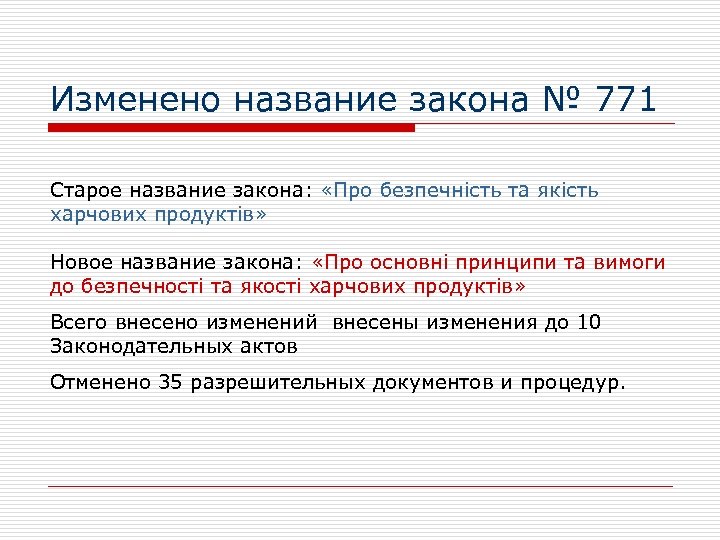 Изменено название закона № 771

Старое название закона: «Про безпечність та якість харчових продуктів»

Новое название закона: «Про основні принципи та вимоги до безпечності та якості харчових продуктів»

Всего внесено изменений внесены изменения до 10 Законодательных актов

Отменено 35 разрешительных документов и процедур.